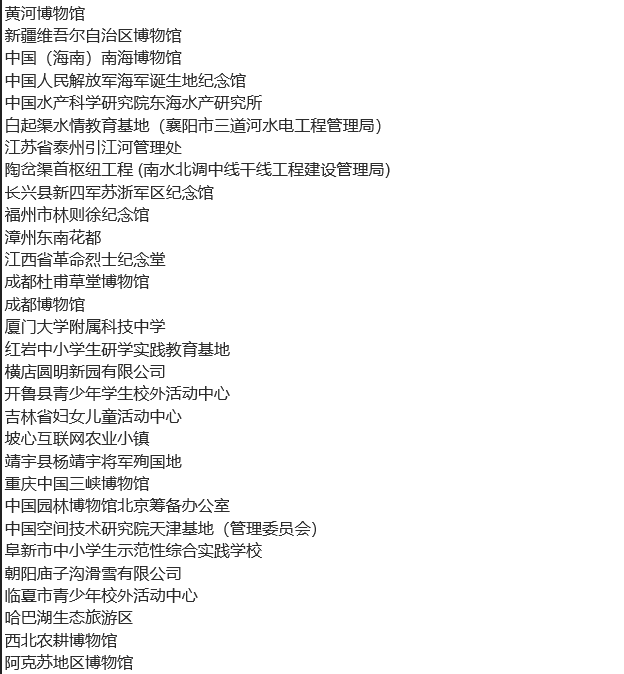 黄河博物馆
新疆维吾尔自治区博物馆
中国（海南）南海博物馆
中国人民解放军海军诞生地纪念馆
中国水产科学研究院东海水产研究所
白起渠水情教育基地（襄阳市三道河水电工程管理局）
江苏省泰州引江河管理处
陶岔渠首枢纽工程 (南水北调中线干线工程建设管理局)
长兴县新四军苏浙军区纪念馆
福州市林则徐纪念馆
漳州东南花都
江西省革命烈士纪念堂
成都杜甫草堂博物馆
成都博物馆
厦门大学附属科技中学
红岩中小学生研学实践教育基地
横店圆明新园有限公司
开鲁县青少年学生校外活动中心
吉林省妇女儿童活动中心
坡心互联网农业小镇
靖宇县杨靖宇将军殉国地
重庆中国三峡博物馆
中国园林博物馆北京筹备办公室
中国空间技术研究院天津基地（管理委员会）
阜新市中小学生示范性综合实践学校
朝阳庙子沟滑雪有限公司
临夏市青少年校外活动中心
哈巴湖生态旅游区
西北农耕博物馆
阿克苏地区博物馆